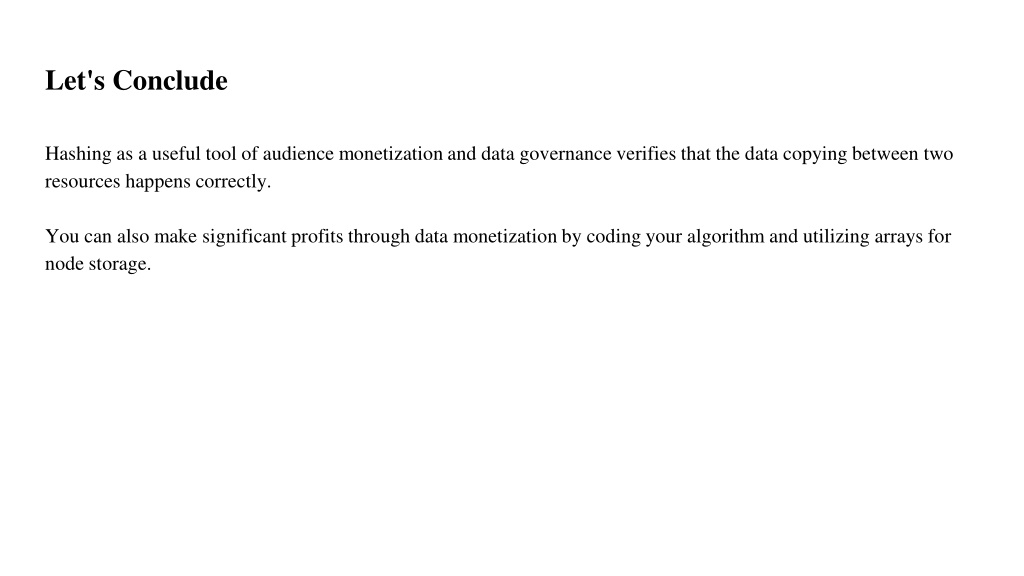 Let's Conclude

Hashing as a useful tool of audience monetization and data governance verifies that the data copying between two resources happens correctly.

You can also make significant profits through data monetization by coding your algorithm and utilizing arrays for node storage.